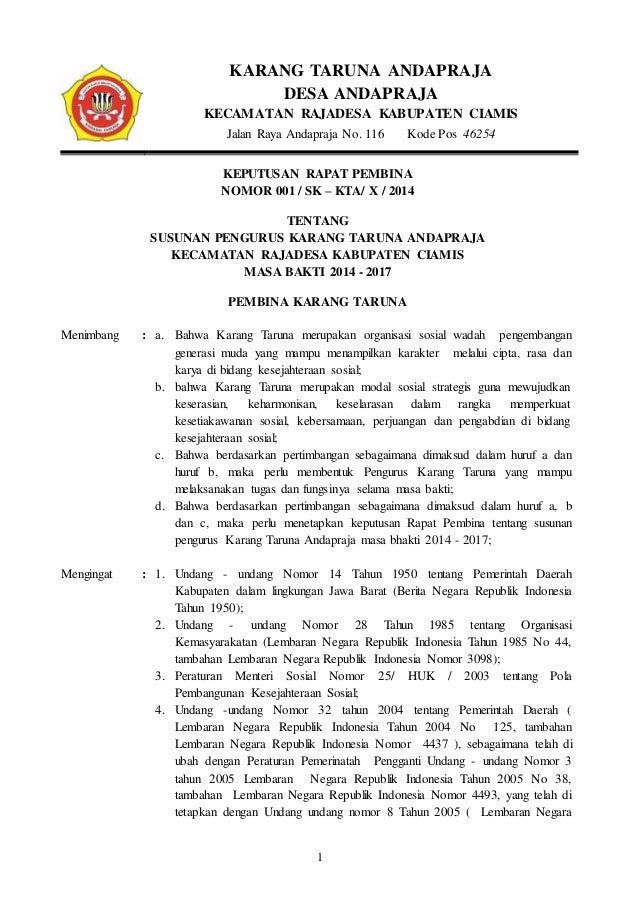 KARANG TARUNA ANDAPRAJA
DESA ANDAPRAJA
KECAMATAN RAJADESA KABUPATEN CIAMIS
Jalan Raya Andapraja No. 116 Kode Pos 46254

KEPUTUSAN RAPAT PEMBINA
NOMOR 001 / SK – KTA/ X / 2014

TENTANG
SUSUNAN PENGURUS KARANG TARUNA ANDAPRAJA
KECAMATAN RAJADESA KABUPATEN CIAMIS
MASA BAKTI 2014 - 2017

PEMBINA KARANG TARUNA

Menimbang : a. Bahwa Karang Taruna merupakan organisasi sosial wadah pengembangan generasi muda yang mampu menampilkan karakter melalui cipta, rasa dan karya di bidang kesejahteraan sosial;
b. bahwa Karang Taruna merupakan modal sosial strategis guna mewujudkan keserasian, keharmonisan, keselarasan dalam rangka memperkuat kesetiakawanan sosial, kebersamaan, perjuangan dan pengabdian di bidang kesejahteraan sosial;
c. Bahwa berdasarkan pertimbangan sebagaimana dimaksud dalam huruf a dan huruf b, maka perlu membentuk Pengurus Karang Taruna yang mampu melaksanakan tugas dan fungsinya selama masa bakti;
d. Bahwa berdasarkan pertimbangan sebagaimana dimaksud dalam huruf a, b dan c, maka perlu menetapkan keputusan Rapat Pembina tentang susunan pengurus Karang Taruna Andapraja masa bhakti 2014 - 2017;

Mengingat : 1. Undang - undang Nomor 14 Tahun 1950 tentang Pemerintah Daerah Kabupaten dalam lingkungan Jawa Barat (Berita Negara Republik Indonesia Tahun 1950);
2. Undang - undang Nomor 28 Tahun 1985 tentang Organisasi Kemasyarakatan (Lembaran Negara Republik Indonesia Tahun 1985 No 44, tambahan Lembaran Negara Republik Indonesia Nomor 3098);
3. Peraturan Menteri Sosial Nomor 25/ HUK / 2003 tentang Pola Pembangunan Kesejahteraan Sosial;
4. Undang -undang Nomor 32 tahun 2004 tentang Pemerintah Daerah ( Lembaran Negara Republik Indonesia Tahun 2004 No 125, tambahan Lembaran Negara Republik Indonesia Nomor 4437 ), sebagaimana telah di ubah dengan Peraturan Pemerinatah Pengganti Undang - undang Nomor 3 tahun 2005 Lembaran Negara Republik Indonesia Tahun 2005 No 38, tambahan Lembaran Negara Republik Indonesia Nomor 4493, yang telah di tetapkan dengan Undang undang nomor 8 Tahun 2005 ( Lembaran Negara

1